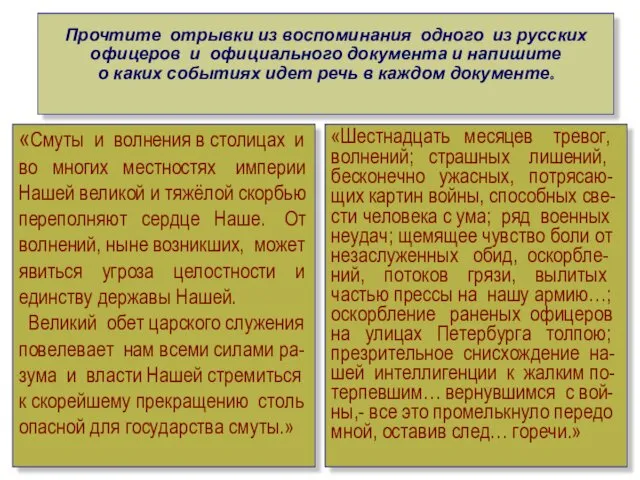 Прочтите отрывки из воспоминания одного из русских офицеров и официального документа и напишите о каких событиях идет речь в каждом документе.

«Смуты и волнения в столицах и во многих местностях империи Нашей великой и тяжёлой скорбью переполняют сердце Наше. От волнений, ныне возникших, может явиться угроза целостности и единству державы Нашей.
Великий обет царского служения повелевает нам всеми силами разума и власти Нашей стремиться к скорейшему прекращению столь опасной для государства смуты.»

«Шестнадцать месяцев тревог, волнений; страшных лишений, бесконечно ужасных, потрясающих картин войны, способных свести человека с ума; ряд военных неудач; щемящее чувство боли от незаслуженных обид, оскорблений, потоков грязи, вылитых частью прессы на нашу армию…; оскорбление раненых офицеров на улицах Петербурга толпою; презрительное снисхождение нашей интеллигенции к жалким потерпевшим… вернувшимся с войны,- все это промелькнуло передо мной, оставив след… горечи.»